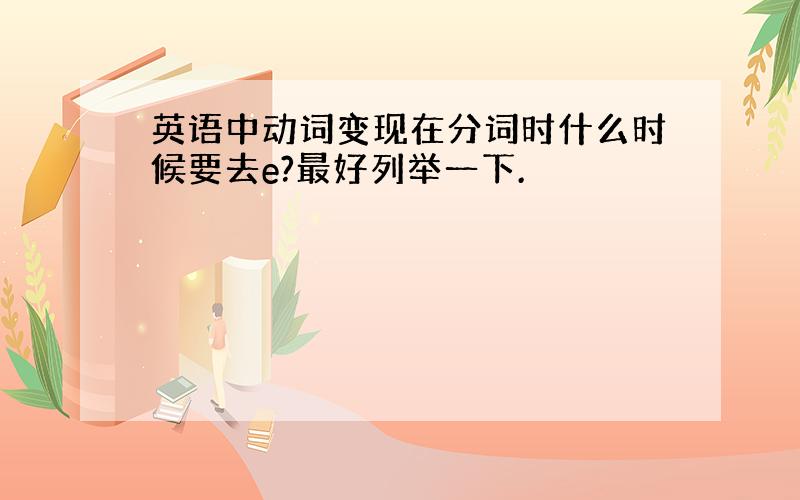 英语中动词变现在分词时什么时候要去e?最好列举一下.